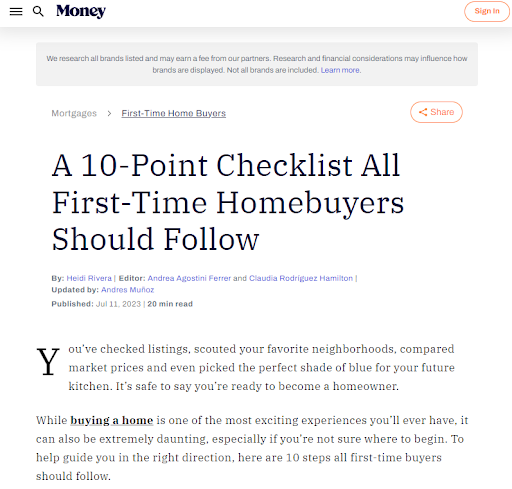 Money

Sign In

We research all brands listed and may earn a fee from our partners. Research and financial considerations may influence how brands are displayed. Not all brands are included. Learn more.

Mortgages > First-Time Home Buyers

Share

A 10-Point Checklist All First-Time Homebuyers Should Follow

By: Heidi Rivera | Editor: Andrea Agostini Ferrer and Claudia Rodríguez Hamilton | Updated by: Andres Muñoz
Published: Jul 11, 2023 | 20 min read

You've checked listings, scouted your favorite neighborhoods, compared market prices and even picked the perfect shade of blue for your future kitchen. It's safe to say you're ready to become a homeowner.

While buying a home is one of the most exciting experiences you'll ever have, it can also be extremely daunting, especially if you're not sure where to begin. To help guide you in the right direction, here are 10 steps all first-time buyers should follow.